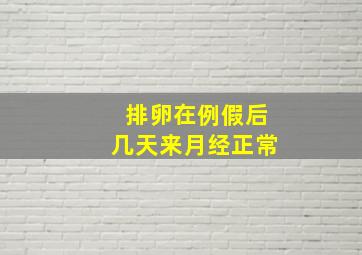 排卵在例假后
几天来月经正常